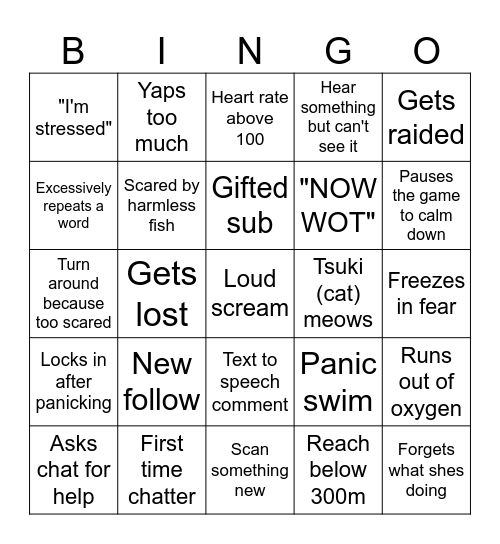 | B | I | N | G | O |
|---|---|---|---|---|
| "I'm stressed" | Yaps too much | Heart rate above 100 | Hear something but can't see it | Gets raided |
| Excessively repeats a word | Scared by harmless fish | Gifted sub | "NOW WOT" | Pauses the game to calm down |
| Turn around because too scared | Gets lost | Loud scream | Tsuki (cat) meows | Freezes in fear |
| Locks in after panicking | New follow | Text to speech comment | Panic swim | Runs out of oxygen |
| Asks chat for help | First time chatter | Scan something new | Reach below 300m | Forgets what shes doing |